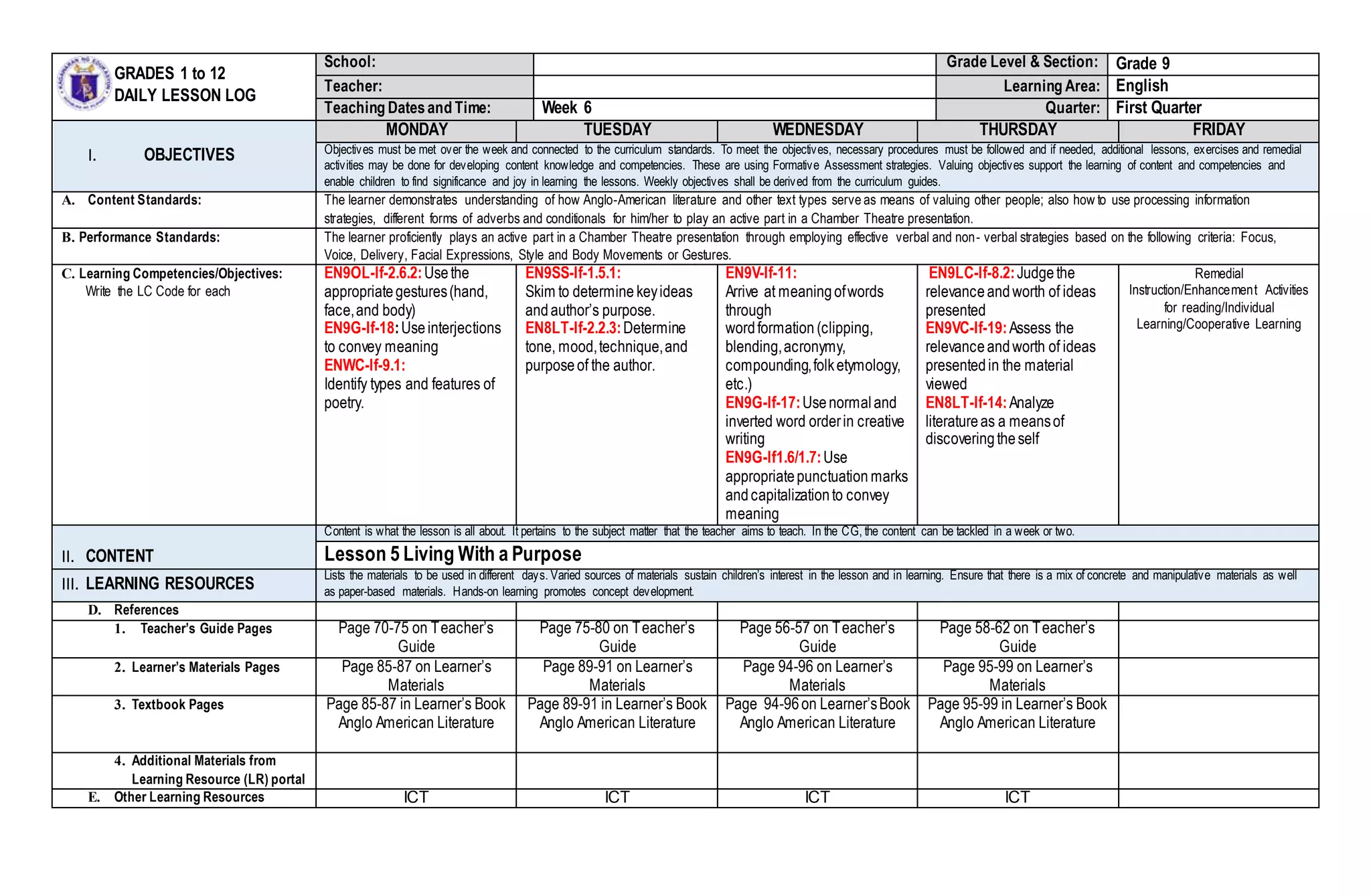 GRADES 1 to 12
DAILY LESSON LOG

| School: | | Grade Level & Section: | Grade 9 |
|---|---|---|---|
| Teacher: | | Learning Area: | English |
| Teaching Dates and Time: | Week 6 | Quarter: | First Quarter |

| | MONDAY | TUESDAY | WEDNESDAY | THURSDAY | FRIDAY |
|---|---|---|---|---|---|
| I. OBJECTIVES | Objectives must be met over the week and connected to the curriculum standards. To meet the objectives, necessary procedures must be followed and if needed, additional lessons, exercises and remedial activities may be done for developing content knowledge and competencies. These are using Formative Assessment strategies. Valuing objectives support the learning of content and competencies and enable children to find significance and joy in learning the lessons. Weekly objectives shall be derived from the curriculum guides. | | | | |
| A. Content Standards: | The learner demonstrates understanding of how Anglo-American literature and other text types serve as means of valuing other people; also how to use processing information strategies, different forms of adverbs and conditionals for him/her to play an active part in a Chamber Theatre presentation. | | | | |
| B. Performance Standards: | The learner proficiently plays an active part in a Chamber Theatre presentation through employing effective verbal and non- verbal strategies based on the following criteria: Focus, Voice, Delivery, Facial Expressions, Style and Body Movements or Gestures. | | | | |
| C. Learning Competencies/Objectives: Write the LC Code for each | EN9OL-If-2.6.2: Use the appropriate gestures (hand, face, and body) EN9G-If-18: Use interjections to convey meaning ENWC-If-9.1: Identify types and features of poetry. | EN9SS-If-1.5.1: Skim to determine key ideas and author's purpose. EN8LT-If-2.2.3: Determine tone, mood, technique, and purpose of the author. | EN9V-If-11: Arrive at meaning of words through word formation (clipping, blending, acronymy, compounding, folk etymology, etc.) EN9G-If-17: Use normal and inverted word order in creative writing EN9G-If1.6/1.7: Use appropriate punctuation marks and capitalization to convey meaning | EN9LC-If-8.2: Judge the relevance and worth of ideas presented EN9VC-If-19: Assess the relevance and worth of ideas presented in the material viewed EN8LT-If-14: Analyze literature as a means of discovering the self | Remedial Instruction/Enhancement Activities for reading/Individual Learning/Cooperative Learning |
| II. CONTENT | Content is what the lesson is all about. It pertains to the subject matter that the teacher aims to teach. In the CG, the content can be tackled in a week or two. Lesson 5 Living With a Purpose | | | | |
| III. LEARNING RESOURCES | Lists the materials to be used in different days. Varied sources of materials sustain children's interest in the lesson and in learning. Ensure that there is a mix of concrete and manipulative materials as well as paper-based materials. Hands-on learning promotes concept development. | | | | |
| D. References | | | | | |
| 1. Teacher's Guide Pages | Page 70-75 on Teacher's Guide | Page 75-80 on Teacher's Guide | Page 56-57 on Teacher's Guide | Page 58-62 on Teacher's Guide | |
| 2. Learner's Materials Pages | Page 85-87 on Learner's Materials | Page 89-91 on Learner's Materials | Page 94-96 on Learner's Materials | Page 95-99 on Learner's Materials | |
| 3. Textbook Pages | Page 85-87 in Learner's Book Anglo American Literature | Page 89-91 in Learner's Book Anglo American Literature | Page 94-96 on Learner's Book Anglo American Literature | Page 95-99 in Learner's Book Anglo American Literature | |
| 4. Additional Materials from Learning Resource (LR) portal | | | | | |
| E. Other Learning Resources | ICT | ICT | ICT | ICT | |